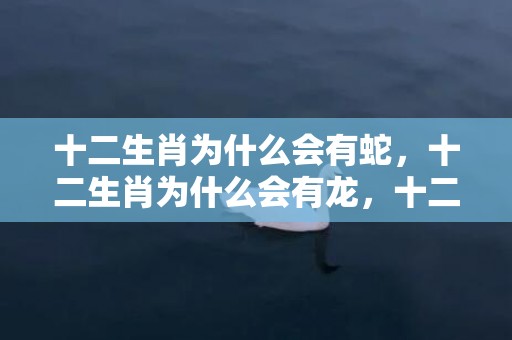 十二生肖为什么会有蛇，十二生肖为什么会有龙，十二